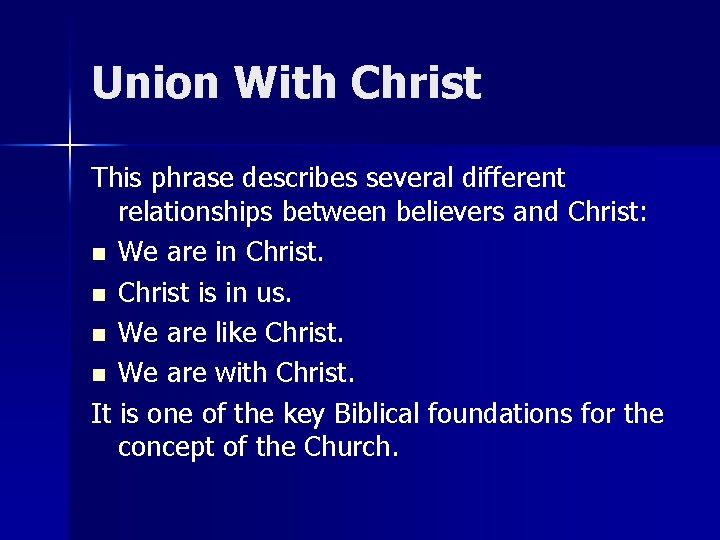 Union With Christ

This phrase describes several different relationships between believers and Christ:

- We are in Christ.
- Christ is in us.
- We are like Christ.
- We are with Christ.

It is one of the key Biblical foundations for the concept of the Church.